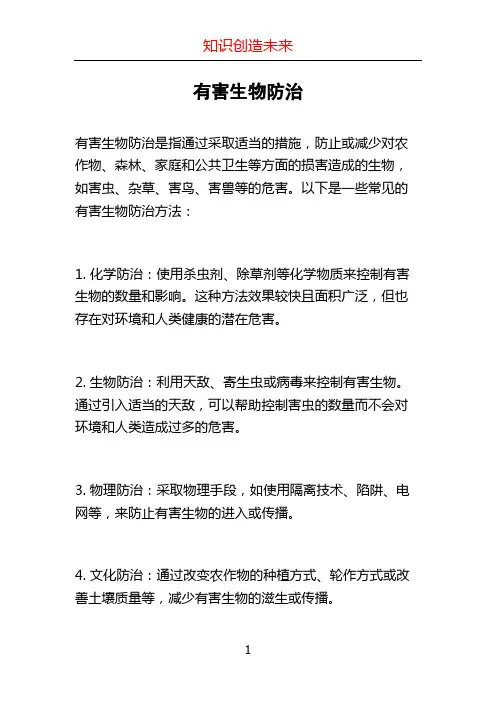 知识创造未来

有害生物防治

有害生物防治是指通过采取适当的措施，防止或减少对农作物、森林、家庭和公共卫生等方面的损害造成的生物，如害虫、杂草、害鸟、害兽等的危害。以下是一些常见的有害生物防治方法：

1. 化学防治：使用杀虫剂、除草剂等化学物质来控制有害生物的数量和影响。这种方法效果较快且面积广泛，但也存在对环境和人类健康的潜在危害。

2. 生物防治：利用天敌、寄生虫或病毒来控制有害生物。通过引入适当的天敌，可以帮助控制害虫的数量而不会对环境和人类造成过多的危害。

3. 物理防治：采取物理手段，如使用隔离技术、陷阱、电网等，来防止有害生物的进入或传播。

4. 文化防治：通过改变农作物的种植方式、轮作方式或改善土壤质量等，减少有害生物的滋生或传播。

1